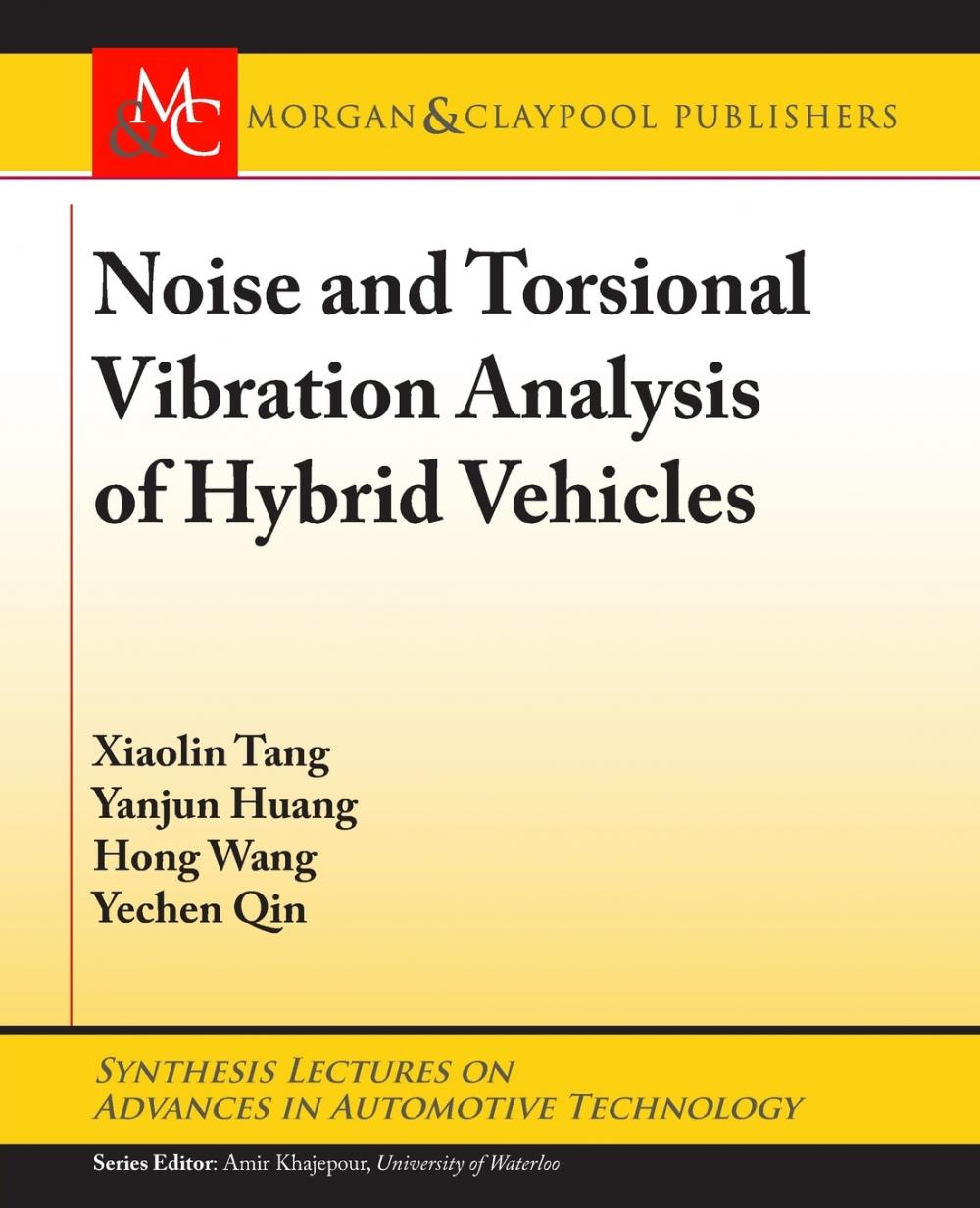 M&C MORGAN & CLAYPOOL PUBLISHERS

Noise and Torsional Vibration Analysis of Hybrid Vehicles

Xiaolin Tang
Yanjun Huang
Hong Wang
Yechen Qin

SYNTHESIS LECTURES ON ADVANCES IN AUTOMOTIVE TECHNOLOGY

Series Editor: Amir Khajepour, University of Waterloo